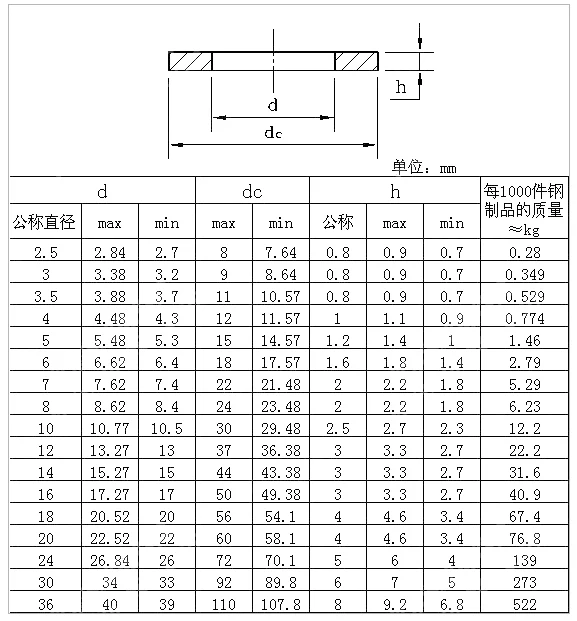 h

d

dc

单位：mm

| d | | | dc | | h | | | 每1000件钢制品的质量 ≈kg |
|---|---|---|---|---|---|---|---|---|
| 公称直径 | max | min | max | min | 公称 | max | min | |
| 2.5 | 2.84 | 2.7 | 8 | 7.64 | 0.8 | 0.9 | 0.7 | 0.28 |
| 3 | 3.38 | 3.2 | 9 | 8.64 | 0.8 | 0.9 | 0.7 | 0.349 |
| 3.5 | 3.88 | 3.7 | 11 | 10.57 | 0.8 | 0.9 | 0.7 | 0.529 |
| 4 | 4.48 | 4.3 | 12 | 11.57 | 1 | 1.1 | 0.9 | 0.774 |
| 5 | 5.48 | 5.3 | 15 | 14.57 | 1.2 | 1.4 | 1 | 1.46 |
| 6 | 6.62 | 6.4 | 18 | 17.57 | 1.6 | 1.8 | 1.4 | 2.79 |
| 7 | 7.62 | 7.4 | 22 | 21.48 | 2 | 2.2 | 1.8 | 5.29 |
| 8 | 8.62 | 8.4 | 24 | 23.48 | 2 | 2.2 | 1.8 | 6.23 |
| 10 | 10.77 | 10.5 | 30 | 29.48 | 2.5 | 2.7 | 2.3 | 12.2 |
| 12 | 13.27 | 13 | 37 | 36.38 | 3 | 3.3 | 2.7 | 22.2 |
| 14 | 15.27 | 15 | 44 | 43.38 | 3 | 3.3 | 2.7 | 31.6 |
| 16 | 17.27 | 17 | 50 | 49.38 | 3 | 3.3 | 2.7 | 40.9 |
| 18 | 20.52 | 20 | 56 | 54.1 | 4 | 4.6 | 3.4 | 67.4 |
| 20 | 22.52 | 22 | 60 | 58.1 | 4 | 4.6 | 3.4 | 76.8 |
| 24 | 26.84 | 26 | 72 | 70.1 | 5 | 6 | 4 | 139 |
| 30 | 34 | 33 | 92 | 89.8 | 6 | 7 | 5 | 273 |
| 36 | 40 | 39 | 110 | 107.8 | 8 | 9.2 | 6.8 | 522 |